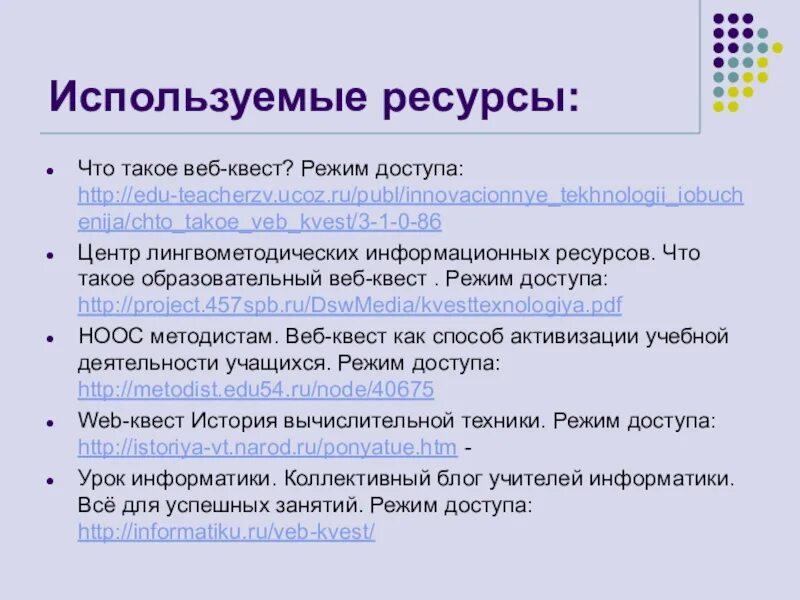 Используемые ресурсы:

- Что такое веб-квест? Режим доступа: http://edu-teacherzv.ucoz.ru/publ/innovacionnye_tekhnologii_iobuchenija/chto_takoe_veb_kvest/3-1-0-86
- Центр лингвометодических информационных ресурсов. Что такое образовательный веб-квест . Режим доступа: http://project.457spb.ru/DswMedia/kvesttexnologiya.pdf
- НООС методистам. Веб-квест как способ активизации учебной деятельности учащихся. Режим доступа: http://metodist.edu54.ru/node/40675
- Web-квест История вычислительной техники. Режим доступа: http://istoriya-vt.narod.ru/ponyatue.htm -
- Урок информатики. Коллективный блог учителей информатики. Всё для успешных занятий. Режим доступа: http://informatiku.ru/veb-kvest/